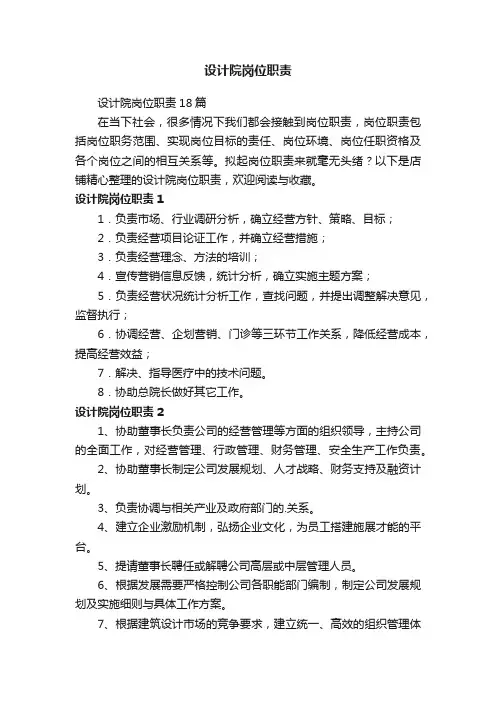 设计院岗位职责

设计院岗位职责18篇

在当下社会，很多情况下我们都会接触到岗位职责，岗位职责包括岗位职务范围、实现岗位目标的责任、岗位环境、岗位任职资格及各个岗位之间的相互关系等。拟起岗位职责来就毫无头绪？以下是店铺精心整理的设计院岗位职责，欢迎阅读与收藏。

设计院岗位职责1

1．负责市场、行业调研分析，确立经营方针、策略、目标；

2．负责经营项目论证工作，并确立经营措施；

3．负责经营理念、方法的培训；

4．宣传营销信息反馈，统计分析，确立实施主题方案；

5．负责经营状况统计分析工作，查找问题，并提出调整解决意见，监督执行；

6．协调经营、企划营销、门诊等三环节工作关系，降低经营成本，提高经营效益；

7．解决、指导医疗中的技术问题。

8．协助总院长做好其它工作。

设计院岗位职责2

1、协助董事长负责公司的经营管理等方面的组织领导，主持公司的全面工作，对经营管理、行政管理、财务管理、安全生产工作负责。

2、协助董事长制定公司发展规划、人才战略、财务支持及融资计划。

3、负责协调与相关产业及政府部门的.关系。

4、建立企业激励机制，弘扬企业文化，为员工搭建施展才能的平台。

5、提请董事长聘任或解聘公司高层或中层管理人员。

6、根据发展需要严格控制公司各职能部门编制，制定公司发展规划及实施细则与具体工作方案。

7、根据建筑设计市场的竞争要求，建立统一、高效的组织管理体